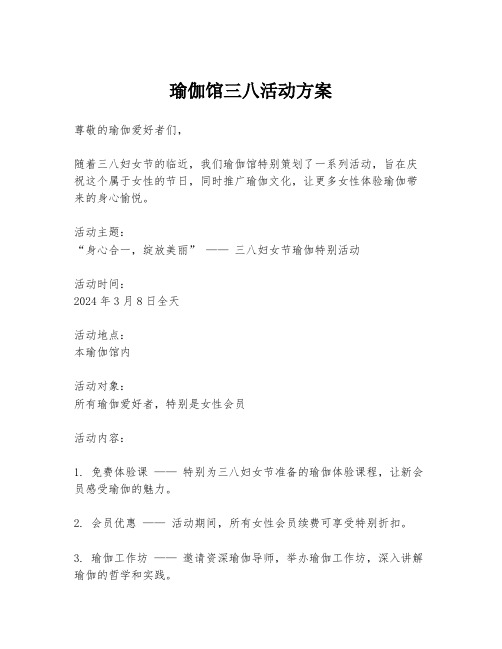 瑜伽馆三八活动方案

尊敬的瑜伽爱好者们，

随着三八妇女节的临近，我们瑜伽馆特别策划了一系列活动，旨在庆祝这个属于女性的节日，同时推广瑜伽文化，让更多女性体验瑜伽带来的身心愉悦。

活动主题：
“身心合一，绽放美丽” —— 三八妇女节瑜伽特别活动

活动时间：
2024 年 3 月 8 日全天

活动地点：
本瑜伽馆内

活动对象：
所有瑜伽爱好者，特别是女性会员

活动内容：

1. 免费体验课 —— 特别为三八妇女节准备的瑜伽体验课程，让新会员感受瑜伽的魅力。

2. 会员优惠 —— 活动期间，所有女性会员续费可享受特别折扣。

3. 瑜伽工作坊 —— 邀请资深瑜伽导师，举办瑜伽工作坊，深入讲解瑜伽的哲学和实践。